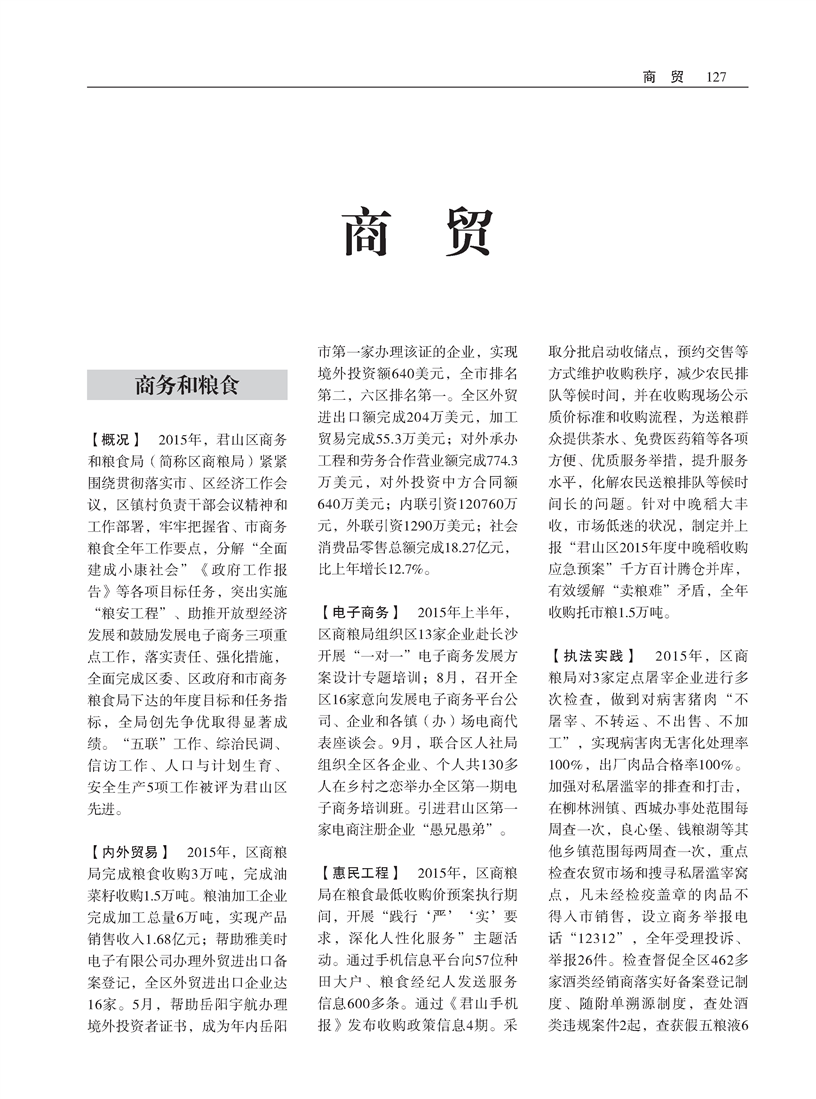 商 贸 127

商 贸

商务和粮食

【概况】 2015年，君山区商务和粮食局（简称区商粮局）紧紧围绕贯彻落实市、区经济工作会议，区镇村负责干部会议精神和工作部署，牢牢把握省、市商务粮食全年工作要点，分解“全面建成小康社会”《政府工作报告》等各项目标任务，突出实施“粮安工程”、助推开放型经济发展和鼓励发展电子商务三项重点工作，落实责任、强化措施，全面完成区委、区政府和市商务粮食局下达的年度目标和任务指标，全局创先争优取得显著成绩。“五联”工作、综治民调、信访工作、人口与计划生育、安全生产5项工作被评为君山区先进。

【内外贸易】 2015年，区商粮局完成粮食收购3万吨，完成油菜籽收购1.5万吨。粮油加工企业完成加工总量6万吨，实现产品销售收入1.68亿元；帮助雅美时电子有限公司办理外贸进出口备案登记，全区外贸进出口企业达16家。5月，帮助岳阳宇航办理境外投资者证书，成为年内岳阳市第一家办理该证的企业，实现境外投资额640美元，全市排名第二，六区排名第一。全区外贸进出口额完成204万美元，加工贸易完成55.3万美元；对外承办工程和劳务合作营业额完成774.3万美元，对外投资中方合同额640万美元；内联引资120760万元，外联引资1290万美元；社会消费品零售总额完成18.27亿元，比上年增长12.7%。

【电子商务】 2015年上半年，区商粮局组织区13家企业赴长沙开展“一对一”电子商务发展方案设计专题培训；8月，召开全区16家意向发展电子商务平台公司、企业和各镇（办）场电商代表座谈会。9月，联合区人社局组织全区各企业、个人共130多人在乡村之恋举办全区第一期电子商务培训班。引进君山区第一家电商注册企业“愚兄愚弟”。

【惠民工程】 2015年，区商粮局在粮食最低收购价预案执行期间，开展“践行‘严’‘实’要求，深化人性化服务”主题活动。通过手机信息平台向57位种田大户、粮食经纪人发送服务信息600多条。通过《君山手机报》发布收购政策信息4期。采取分批启动收储点，预约交售等方式维护收购秩序，减少农民排队等候时间，并在收购现场公示质价标准和收购流程，为送粮群众提供茶水、免费医药箱等各项方便、优质服务举措，提升服务水平，化解农民送粮排队等候时间长的问题。针对中晚稻大丰收，市场低迷的状况，制定并上报“君山区2015年度中晚稻收购应急预案”千方百计腾仓并库，有效缓解“卖粮难”矛盾，全年收购托市粮1.5万吨。

【执法实践】 2015年，区商粮局对3家定点屠宰企业进行多次检查，做到对病害猪肉“不屠宰、不转运、不出售、不加工”，实现病害肉无害化处理率100%，出厂肉品合格率100%。加强对私屠滥宰的排查和打击，在柳林洲镇、西城办事处范围每周查一次，良心堡、钱粮湖等其他乡镇范围每两周查一次，重点检查农贸市场和搜寻私屠滥宰窝点，凡未经检疫盖章的肉品不得入市销售，设立商务举报电话“12312”，全年受理投诉、举报26件。检查督促全区462多家酒类经销商落实好备案登记制度、随附单溯源制度，查处酒类违规案件2起，查获假五粮液6